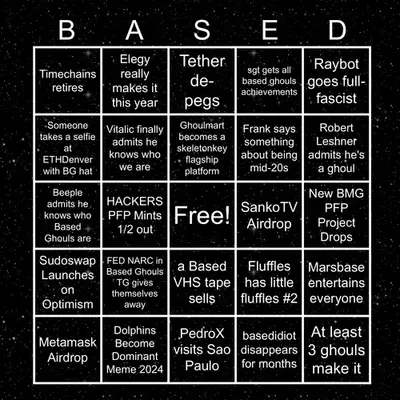 | B | A | S | E | D |
|---|---|---|---|---|
| Timechains retires | Elegy really makes it this year | Tether de-pegs | sgt gets all based ghouls achievements | Raybot goes full-fascist |
| Someone takes a selfie at ETHDenver with BG hat | Vitalic finally admits he knows who we are | Ghoulmart becomes a skeletonkey flagship platform | Frank says something about being mid-20s | Robert Leshner admits he's a ghoul |
| Beeple admits he knows who Based Ghouls are | HACKERS PFP Mints 1/2 out | Free! | SankoTV Airdrop | New BMG PFP Project Drops |
| Sudoswap Launches on Optimism | FED NARC in Based Ghouls TG gives themselves away | a Based VHS tape sells | Fluffles has little fluffles #2 | Marsbase entertains everyone |
| Metamask Airdrop | Dolphins Become Dominant Meme 2024 | PedroX visits Sao Paulo | basedidiot disappears for months | At least 3 ghouls make it |